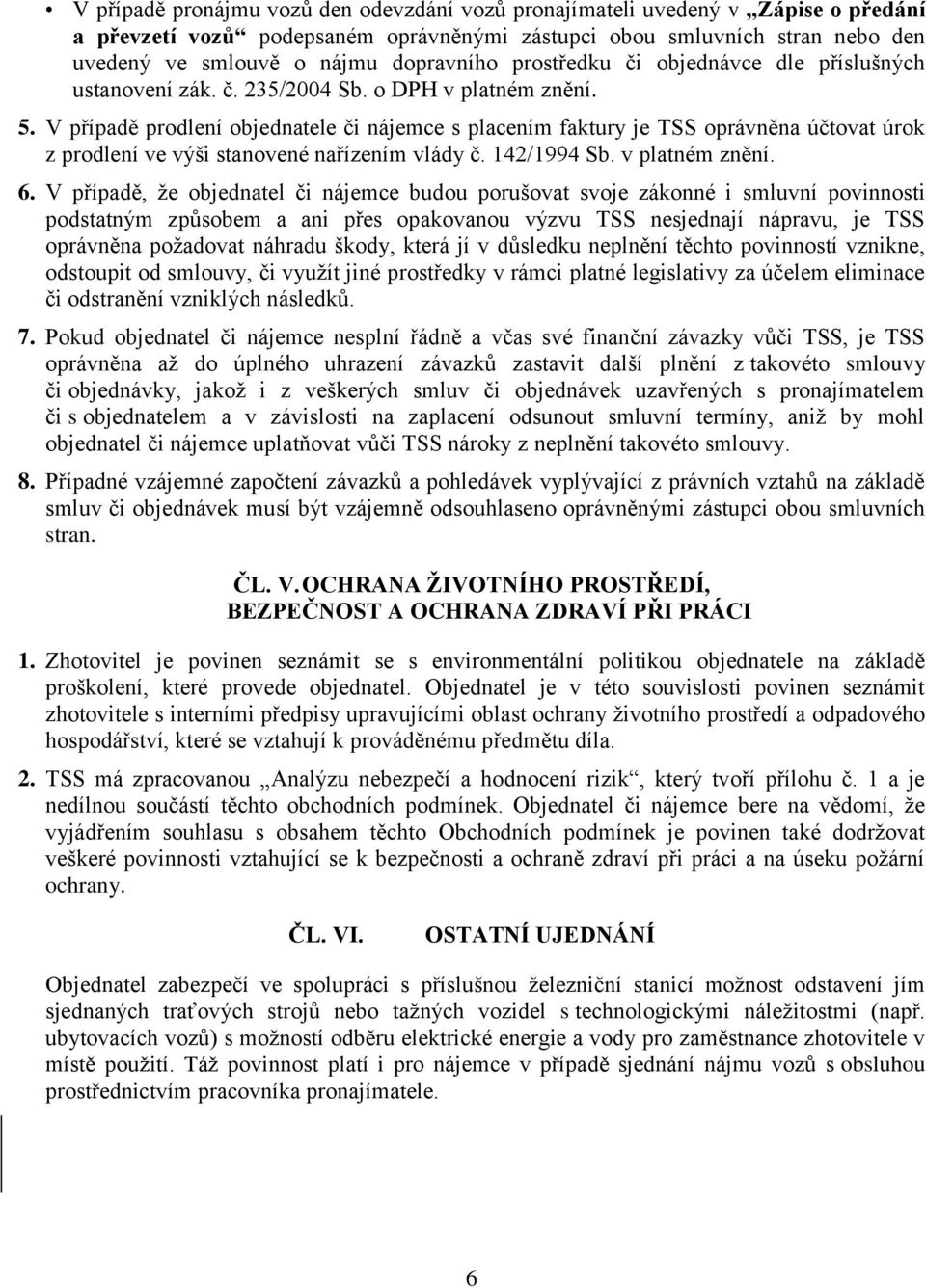 • V případě pronájmu vozů den odevzdání vozů pronajímateli uvedený v „Zápise o předání a převzetí vozů“ podepsaném oprávněnými zástupci obou smluvních stran nebo den uvedený ve smlouvě o nájmu dopravního prostředku či objednávce dle příslušných ustanovení zák. č. 235/2004 Sb. o DPH v platném znění.

5. V případě prodlení objednatele či nájemce s placením faktury je TSS oprávněna účtovat úrok z prodlení ve výši stanovené nařízením vlády č. 142/1994 Sb. v platném znění.

6. V případě, že objednatel či nájemce budou porušovat svoje zákonné i smluvní povinnosti podstatným způsobem a ani přes opakovanou výzvu TSS nesjednají nápravu, je TSS oprávněna požadovat náhradu škody, která jí v důsledku neplnění těchto povinností vznikne, odstoupit od smlouvy, či využít jiné prostředky v rámci platné legislativy za účelem eliminace či odstranění vzniklých následků.

7. Pokud objednatel či nájemce nesplní řádně a včas své finanční závazky vůči TSS, je TSS oprávněna až do úplného uhrazení závazků zastavit další plnění z takovéto smlouvy či objednávky, jakož i z veškerých smluv či objednávek uzavřených s pronajímatelem či s objednatelem a v závislosti na zaplacení odsunout smluvní termíny, aniž by mohl objednatel či nájemce uplatňovat vůči TSS nároky z neplnění takovéto smlouvy.

8. Případné vzájemné započtení závazků a pohledávek vyplývající z právních vztahů na základě smluv či objednávek musí být vzájemně odsouhlaseno oprávněnými zástupci obou smluvních stran.

ČL. V. OCHRANA ŽIVOTNÍHO PROSTŘEDÍ, BEZPEČNOST A OCHRANA ZDRAVÍ PŘI PRÁCI

1. Zhotovitel je povinen seznámit se s environmentální politikou objednatele na základě proškolení, které provede objednatel. Objednatel je v této souvislosti povinen seznámit zhotovitele s interními předpisy upravujícími oblast ochrany životního prostředí a odpadového hospodářství, které se vztahují k prováděnému předmětu díla.

2. TSS má zpracovanou „Analýzu nebezpečí a hodnocení rizik“, který tvoří přílohu č. 1 a je nedílnou součástí těchto obchodních podmínek. Objednatel či nájemce bere na vědomí, že vyjádřením souhlasu s obsahem těchto Obchodních podmínek je povinen také dodržovat veškeré povinnosti vztahující se k bezpečnosti a ochraně zdraví při práci a na úseku požární ochrany.

ČL. VI. OSTATNÍ UJEDNÁNÍ

Objednatel zabezpečí ve spolupráci s příslušnou železniční stanicí možnost odstavení jím sjednaných traťových strojů nebo tažných vozidel s technologickými náležitostmi (např. ubytovacích vozů) s možností odběru elektrické energie a vody pro zaměstnance zhotovitele v místě použití. Též povinnost platí i pro nájemce v případě sjednání nájmu vozů s obsluhou prostřednictvím pracovníka pronajímatele.

6